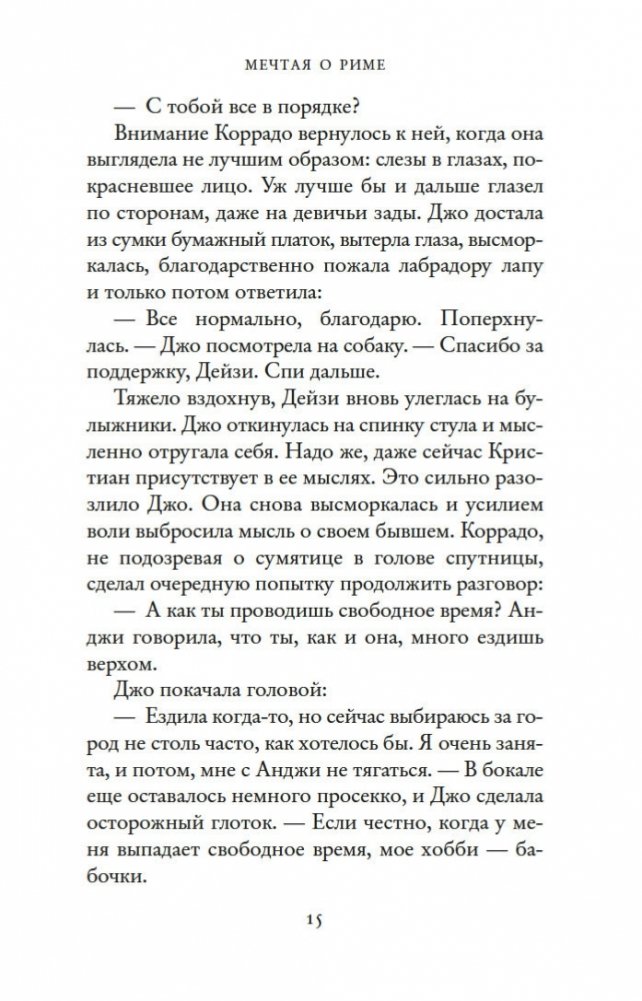 МЕЧТАЯ О РИМЕ

— С тобой все в порядке?

Внимание Коррадо вернулось к ней, когда она выглядела не лучшим образом: слезы в глазах, покрасневшее лицо. Уж лучше бы и дальше глазел по сторонам, даже на девичьи зады. Джо достала из сумки бумажный платок, вытерла глаза, высморкалась, благодарственно пожала лабрадору лапу и только потом ответила:

— Все нормально, благодарю. Поперхнулась. — Джо посмотрела на собаку. — Спасибо за поддержку, Дейзи. Спи дальше.

Тяжело вздохнув, Дейзи вновь улеглась на булыжники. Джо откинулась на спинку стула и мысленно отругала себя. Надо же, даже сейчас Кристиан присутствует в ее мыслях. Это сильно разозлило Джо. Она снова высморкалась и усилием воли выбросила мысль о своем бывшем. Коррадо, не подозревая о сумятице в голове спутницы, сделал очередную попытку продолжить разговор:

— А как ты проводишь свободное время? Анджи говорила, что ты, как и она, много ездишь верхом.

Джо покачала головой:

— Ездила когда-то, но сейчас выбираюсь за город не столь часто, как хотелось бы. Я очень занята, и потом, мне с Анджи не тягаться. — В бокале еще оставалось немного просекко, и Джо сделала осторожный глоток. — Если честно, когда у меня выпадает свободное время, мое хобби — бабочки.

15